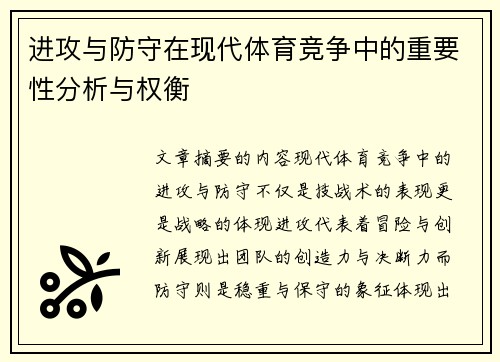 进攻与防守在现代体育竞争中的重要性分析与权衡

文章摘要的内容现代体育竞争中的进攻与防守不仅是技战术的表现更是战略的体现进攻代表着冒险与创新展现出团队的创造力与决断力而防守则是稳重与保守的象征体现出